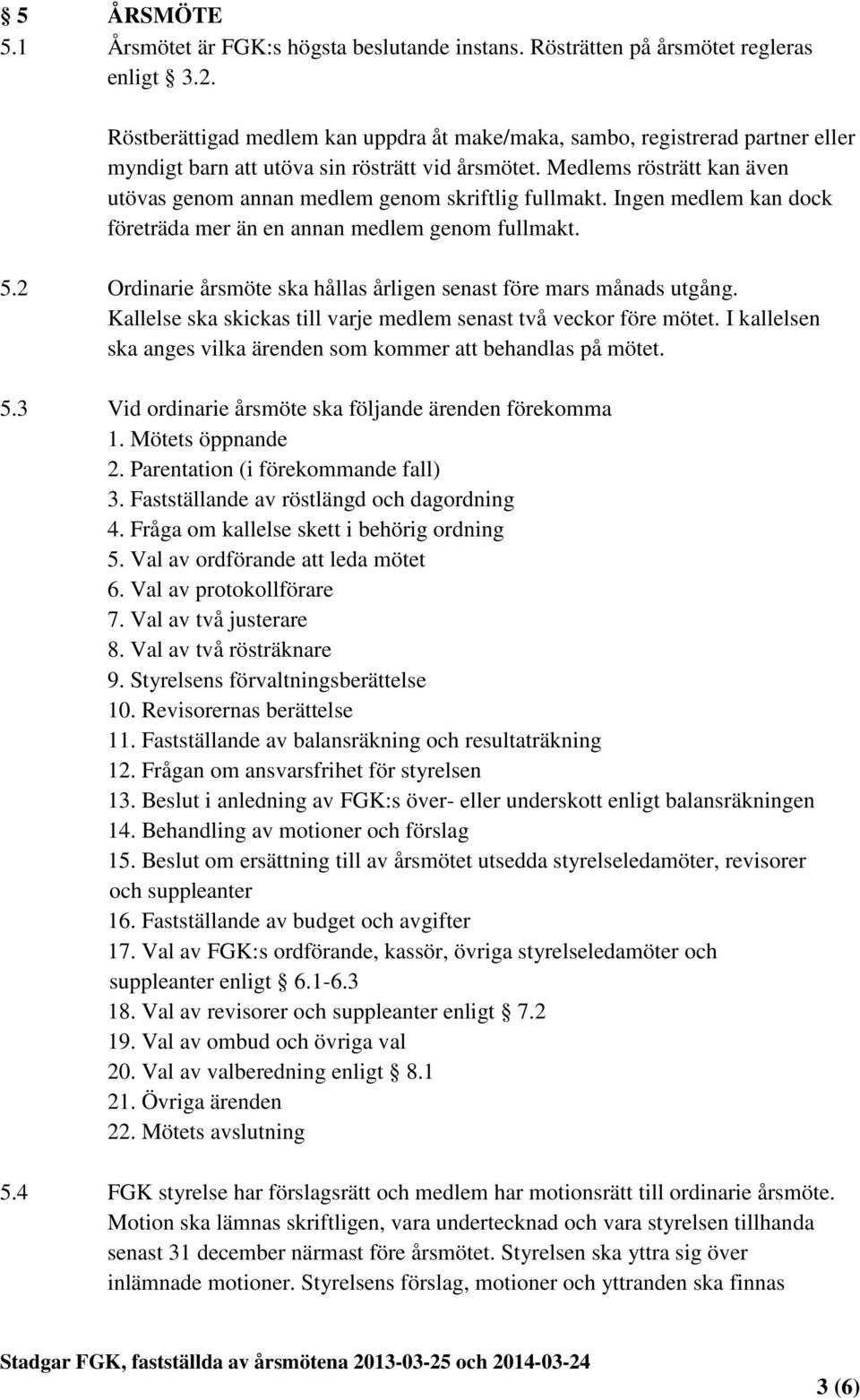 § 5 ÅRSMÖTE
5.1 Årsmötet är FGK:s högsta beslutande instans. Rösträtten på årsmötet regleras enligt § 3.2.

Röstberättigad medlem kan uppdra åt make/maka, sambo, registrerad partner eller myndigt barn att utöva sin rösträtt vid årsmötet. Medlems rösträtt kan även utövas genom annan medlem genom skriftlig fullmakt. Ingen medlem kan dock företräda mer än en annan medlem genom fullmakt.

5.2 Ordinarie årsmöte ska hållas årligen senast före mars månads utgång. Kallelse ska skickas till varje medlem senast två veckor före mötet. I kallelsen ska anges vilka ärenden som kommer att behandlas på mötet.

5.3 Vid ordinarie årsmöte ska följande ärenden förekomma
1. Mötets öppnande
2. Parentation (i förekommande fall)
3. Fastställande av röstlängd och dagordning
4. Fråga om kallelse skett i behörig ordning
5. Val av ordförande att leda mötet
6. Val av protokollförare
7. Val av två justerare
8. Val av två rösträknare
9. Styrelsens förvaltningsberättelse
10. Revisorernas berättelse
11. Fastställande av balansräkning och resultaträkning
12. Frågan om ansvarsfrihet för styrelsen
13. Beslut i anledning av FGK:s över- eller underskott enligt balansräkningen
14. Behandling av motioner och förslag
15. Beslut om ersättning till av årsmötet utsedda styrelseledamöter, revisorer och suppleanter
16. Fastställande av budget och avgifter
17. Val av FGK:s ordförande, kassör, övriga styrelseledamöter och suppleanter enligt § 6.1-6.3
18. Val av revisorer och suppleanter enligt § 7.2
19. Val av ombud och övriga val
20. Val av valberedning enligt § 8.1
21. Övriga ärenden
22. Mötets avslutning

5.4 FGK styrelse har förslagsrätt och medlem har motionsrätt till ordinarie årsmöte. Motion ska lämnas skriftligen, vara undertecknad och vara styrelsen tillhanda senast 31 december närmast före årsmötet. Styrelsen ska yttra sig över inlämnade motioner. Styrelsens förslag, motioner och yttranden ska finnas

Stadgar FGK, fastställda av årsmötena 2013-03-25 och 2014-03-24
3 (6)